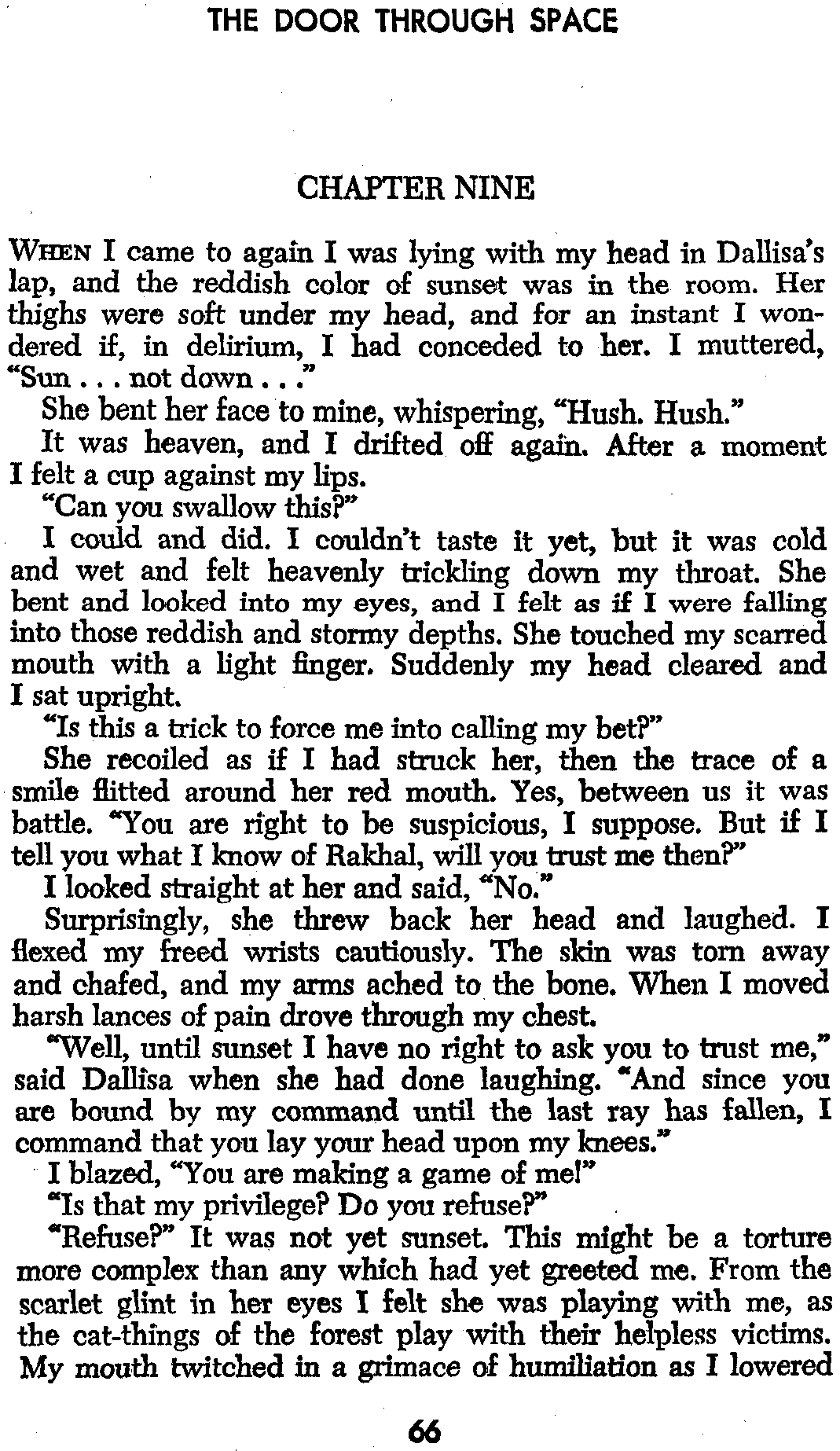 THE DOOR THROUGH SPACE

CHAPTER NINE

WHEN I came to again I was lying with my head in Dallisa's lap, and the reddish color of sunset was in the room. Her thighs were soft under my head, and for an instant I wondered if, in delirium, I had conceded to her. I muttered, "Sun . . . not down . . ."

She bent her face to mine, whispering, "Hush. Hush."

It was heaven, and I drifted off again. After a moment I felt a cup against my lips.

"Can you swallow this?"

I could and did. I couldn't taste it yet, but it was cold and wet and felt heavenly trickling down my throat. She bent and looked into my eyes, and I felt as if I were falling into those reddish and stormy depths. She touched my scarred mouth with a light finger. Suddenly my head cleared and I sat upright.

"Is this a trick to force me into calling my bet?"

She recoiled as if I had struck her, then the trace of a smile flitted around her red mouth. Yes, between us it was battle. "You are right to be suspicious, I suppose. But if I tell you what I know of Rakhal, will you trust me then?"

I looked straight at her and said, "No."

Surprisingly, she threw back her head and laughed. I flexed my freed wrists cautiously. The skin was torn away and chafed, and my arms ached to the bone. When I moved harsh lances of pain drove through my chest.

"Well, until sunset I have no right to ask you to trust me," said Dallisa when she had done laughing. "And since you are bound by my command until the last ray has fallen, I command that you lay your head upon my knees."

I blazed, "You are making a game of me!"

"Is that my privilege? Do you refuse?"

"Refuse?" It was not yet sunset. This might be a torture more complex than any which had yet greeted me. From the scarlet glint in her eyes I felt she was playing with me, as the cat-things of the forest play with their helpless victims. My mouth twitched in a grimace of humiliation as I lowered

66